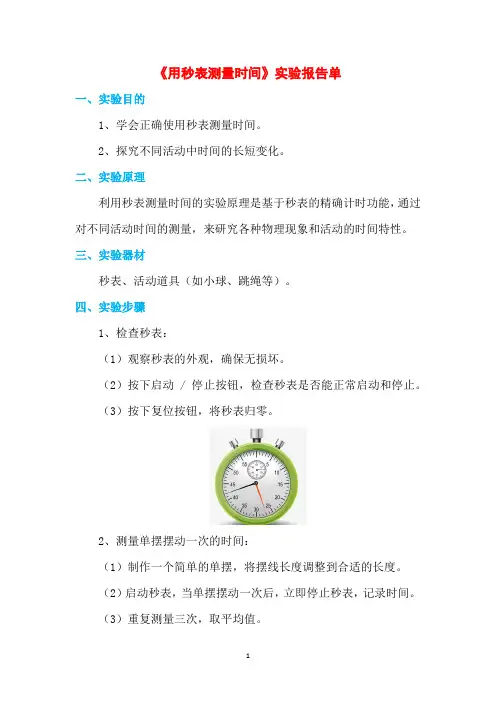 《用秒表测量时间》实验报告单

一、实验目的

1、学会正确使用秒表测量时间。

2、探究不同活动中时间的长短变化。

二、实验原理

利用秒表测量时间的实验原理是基于秒表的精确计时功能，通过对不同活动时间的测量，来研究各种物理现象和活动的时间特性。

三、实验器材

秒表、活动道具（如小球、跳绳等）。

四、实验步骤

1、检查秒表：

（1）观察秒表的外观，确保无损坏。

（2）按下启动 / 停止按钮，检查秒表是否能正常启动和停止。

（3）按下复位按钮，将秒表归零。

2、测量单摆摆动一次的时间：

（1）制作一个简单的单摆，将摆线长度调整到合适的长度。

（2）启动秒表，当单摆摆动一次后，立即停止秒表，记录时间。

（3）重复测量三次，取平均值。

1